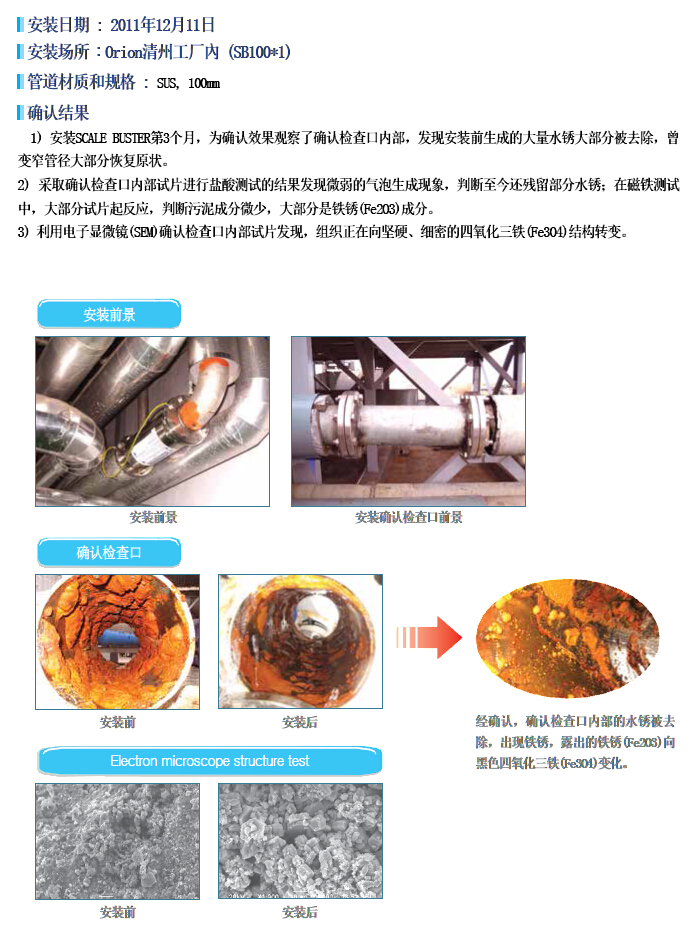 安装日期 : 2011年12月11日

安装场所 : Orion清州工厂内 (SB100*1)

管道材质和规格 : SUS, 100mm

确认结果

1) 安装SCALE BUSTER第3个月，为确认效果观察了确认检查口内部，发现安装前生成的大量水锈大部分被去除，曾变窄管径大部分恢复原状。

2) 采取确认检查口内部试片进行盐酸测试的结果发现微弱的气泡生成现象，判断至今还残留部分水锈；在磁铁测试中，大部分试片起反应，判断污泥成分微少，大部分是铁锈(Fe2O3)成分。

3) 利用电子显微镜(SEM)确认检查口内部试片发现，组织正在向坚硬、细密的四氧化三铁(Fe3O4)结构转变。

安装前景

安装前景

安装确认检查口前景

确认检查口

安装前

安装后

经确认，确认检查口内部的水锈被去除，出现铁锈，露出的铁锈(Fe2O3)向黑色四氧化三铁(Fe3O4)变化。

Electron microscope structure test

安装前

安装后